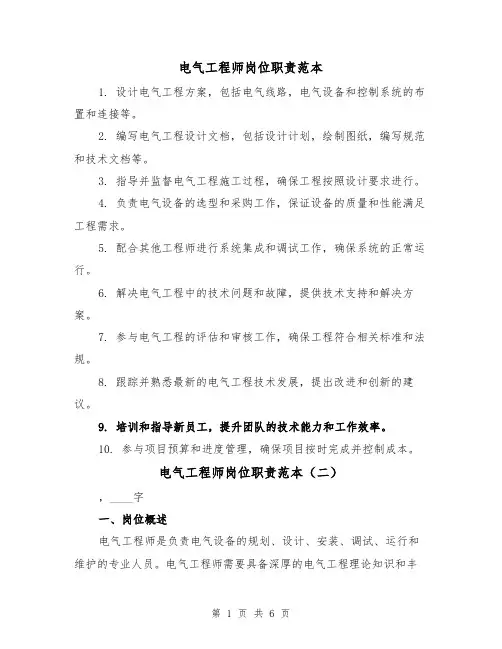 电气工程师岗位职责范本

1. 设计电气工程方案，包括电气线路，电气设备和控制系统的布置和连接等。

2. 编写电气工程设计文档，包括设计计划，绘制图纸，编写规范和技术文档等。

3. 指导并监督电气工程施工过程，确保工程按照设计要求进行。

4. 负责电气设备的选型和采购工作，保证设备的质量和性能满足工程需求。

5. 配合其他工程师进行系统集成和调试工作，确保系统的正常运行。

6. 解决电气工程中的技术问题和故障，提供技术支持和解决方案。

7. 参与电气工程的评估和审核工作，确保工程符合相关标准和法规。

8. 跟踪并熟悉最新的电气工程技术发展，提出改进和创新的建议。

9. 培训和指导新员工，提升团队的技术能力和工作效率。

10. 参与项目预算和进度管理，确保项目按时完成并控制成本。

电气工程师岗位职责范本（二）

，____字

一、岗位概述

电气工程师是负责电气设备的规划、设计、安装、调试、运行和维护的专业人员。电气工程师需要具备深厚的电气工程理论知识和丰

第 1 页 共 6 页